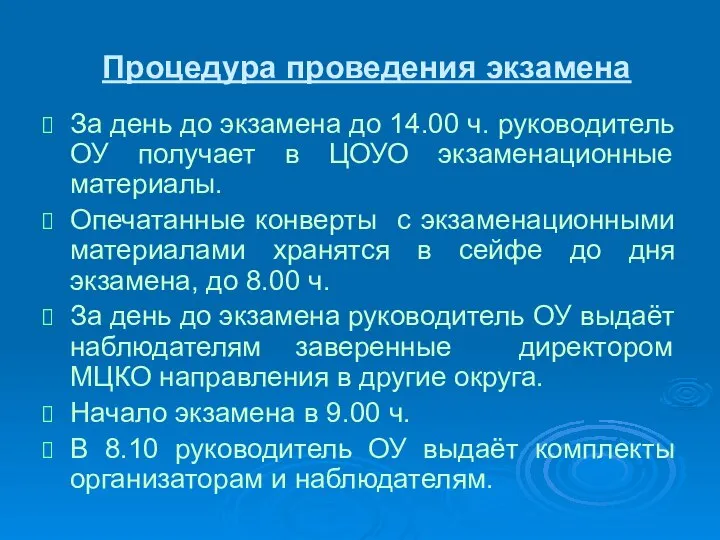 Процедура проведения экзамена

За день до экзамена до 14.00 ч. руководитель ОУ получает в ЦОУО экзаменационные материалы.

Опечатанные конверты с экзаменационными материалами хранятся в сейфе до дня экзамена, до 8.00 ч.

За день до экзамена руководитель ОУ выдаёт наблюдателям заверенные директором МЦКО направления в другие округа.

Начало экзамена в 9.00 ч.

В 8.10 руководитель ОУ выдаёт комплекты организаторам и наблюдателям.